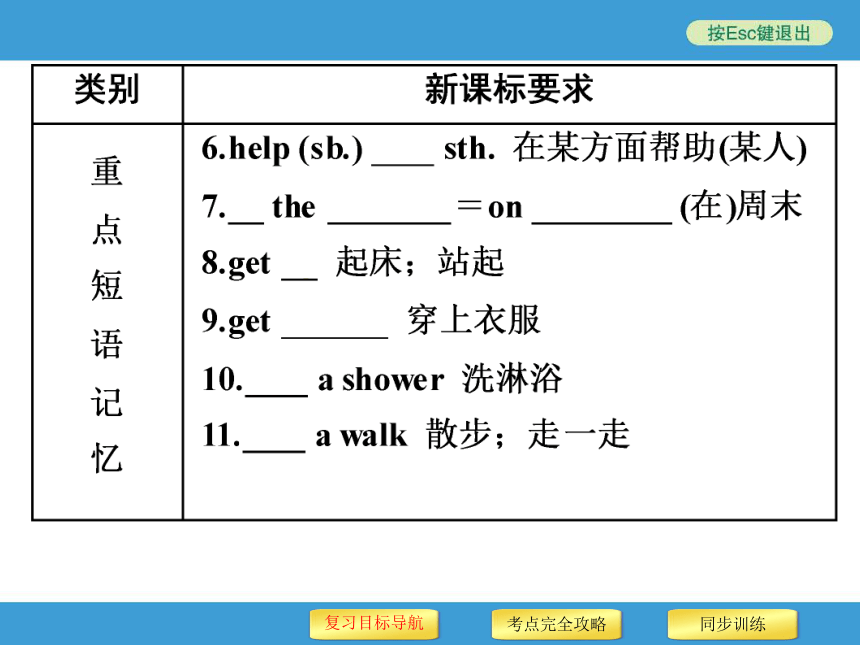 按Esc键退出

| 类别 | 新课标要求 |
|---|---|
| 重点短语记忆 | 6.help (sb.) ____ sth. 在某方面帮助(某人)<br>7.__ the ________ = on _________ (在)周末<br>8.get __ 起床；站起<br>9.get _______ 穿上衣服<br>10.____ a shower 洗淋浴<br>11.____ a walk 散步；走一走 |

复习目标导航　考点完全攻略　同步训练